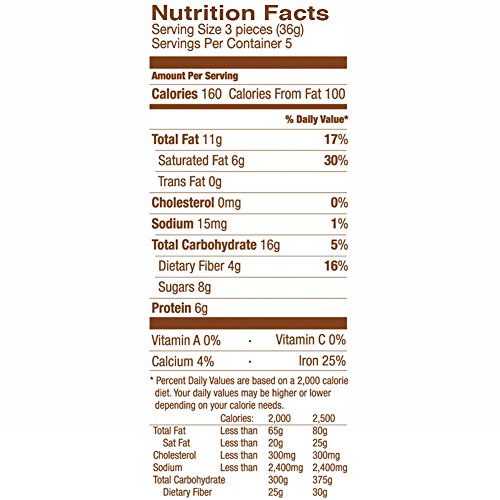 Nutrition Facts
Serving Size 3 pieces (36g)
Servings Per Container 5

Amount Per Serving

Calories 160 Calories From Fat 100

% Daily Value*

Total Fat 11g 17%

Saturated Fat 6g 30%

Trans Fat 0g

Cholesterol 0mg 0%

Sodium 15mg 1%

Total Carbohydrate 16g 5%

Dietary Fiber 4g 16%

Sugars 8g

Protein 6g

Vitamin A 0% · Vitamin C 0%

Calcium 4% · Iron 25%

* Percent Daily Values are based on a 2,000 calorie diet. Your daily values may be higher or lower depending on your calorie needs.

| | Calories: | 2,000 | 2,500 |
|---|---|---|---|
| Total Fat | Less than | 65g | 80g |
| Sat Fat | Less than | 20g | 25g |
| Cholesterol | Less than | 300mg | 300mg |
| Sodium | Less than | 2,400mg | 2,400mg |
| Total Carbohydrate | | 300g | 375g |
| Dietary Fiber | | 25g | 30g |